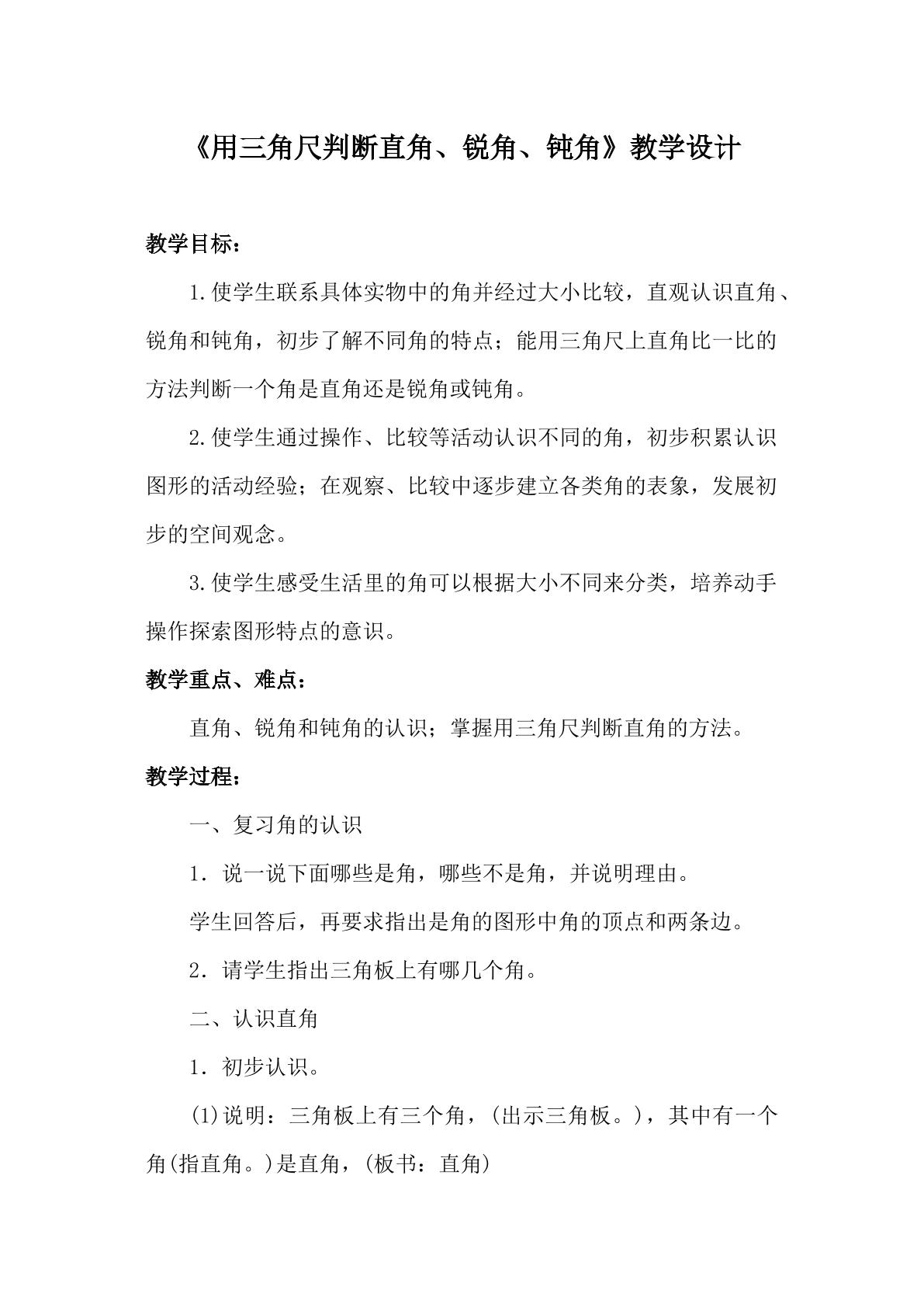 《用三角尺判断直角、锐角、钝角》教学设计

教学目标：

1.使学生联系具体实物中的角并经过大小比较，直观认识直角、锐角和钝角，初步了解不同角的特点；能用三角尺上直角比一比的方法判断一个角是直角还是锐角或钝角。

2.使学生通过操作、比较等活动认识不同的角，初步积累认识图形的活动经验；在观察、比较中逐步建立各类角的表象，发展初步的空间观念。

3.使学生感受生活里的角可以根据大小不同来分类，培养动手操作探索图形特点的意识。

教学重点、难点：

直角、锐角和钝角的认识；掌握用三角尺判断直角的方法。

教学过程：

一、复习角的认识

1．说一说下面哪些是角，哪些不是角，并说明理由。

学生回答后，再要求指出是角的图形中角的顶点和两条边。

2．请学生指出三角板上有哪几个角。

二、认识直角

1．初步认识。

(1)说明：三角板上有三个角，(出示三角板。)，其中有一个角(指直角。)是直角，(板书：直角)